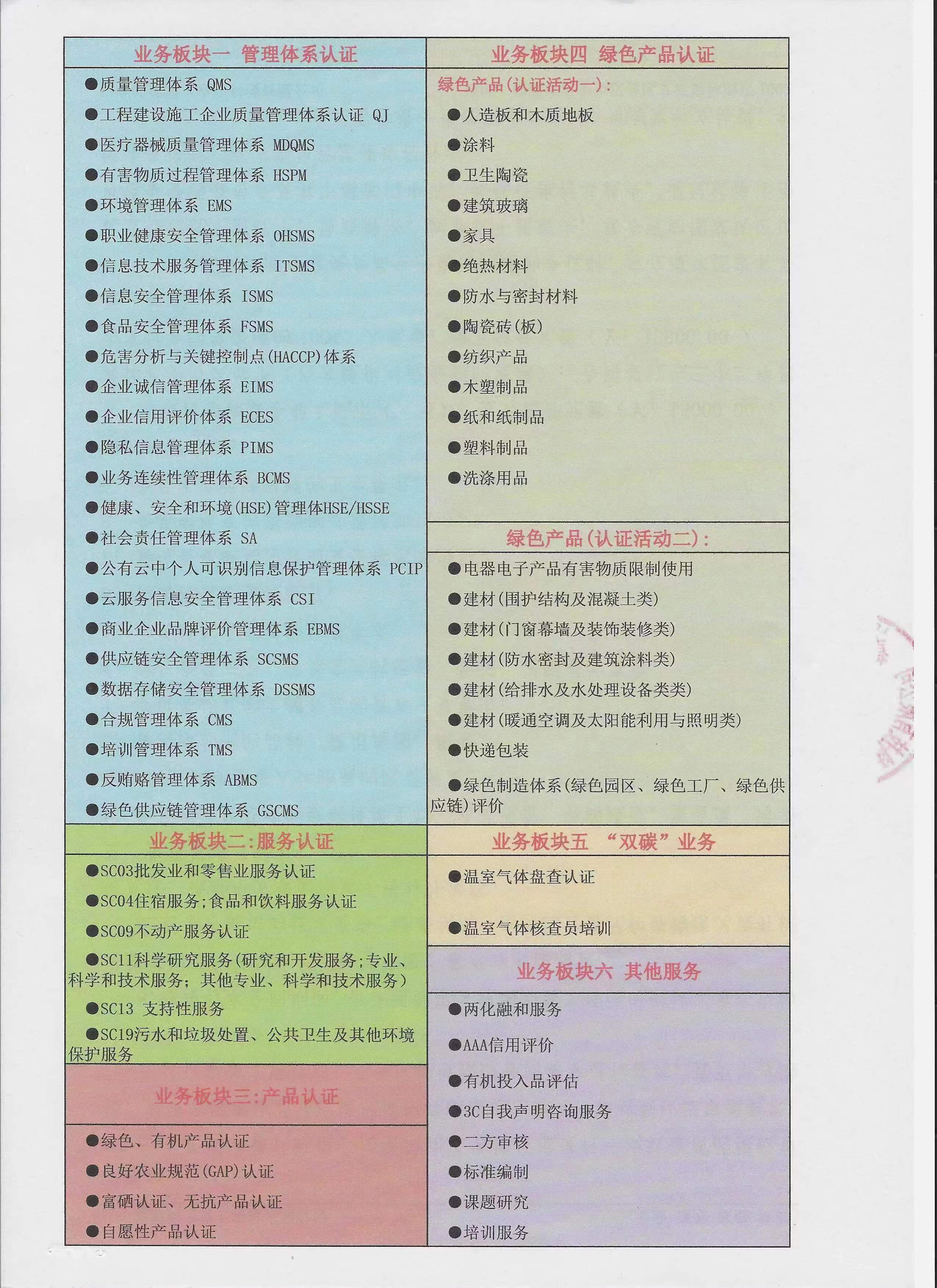 业务板块一 管理体系认证

●质量管理体系 QMS
●工程建设施工企业质量管理体系认证 QJ
●医疗器械质量管理体系 MDQMS
●有害物质过程管理体系 HSPM
●环境管理体系 EMS
●职业健康安全管理体系 OHSMS
●信息技术服务管理体系 ITSMS
●信息安全管理体系 ISMS
●食品安全管理体系 FSMS
●危害分析与关键控制点(HACCP)体系
●企业诚信管理体系 EIMS
●企业信用评价体系 ECES
●隐私信息管理体系 PIMS
●业务连续性管理体系 BCMS
●健康、安全和环境(HSE)管理体HSE/HSSE
●社会责任管理体系 SA
●公有云中个人可识别信息保护管理体系 PCIP
●云服务信息安全管理体系 CSI
●商业企业品牌评价管理体系 EBMS
●供应链安全管理体系 SCSMS
●数据存储安全管理体系 DSSMS
●合规管理体系 CMS
●培训管理体系 TMS
●反贿赂管理体系 ABMS
●绿色供应链管理体系 GSCMS

业务板块二:服务认证

●SC03批发业和零售业服务认证
●SC04住宿服务;食品和饮料服务认证
●SC09不动产服务认证
●SC11科学研究服务(研究和开发服务;专业、科学和技术服务;其他专业、科学和技术服务)
●SC13 支持性服务
●SC19污水和垃圾处置、公共卫生及其他环境保护服务

业务板块三:产品认证

●绿色、有机产品认证
●良好农业规范(GAP)认证
●富硒认证、无抗产品认证
●自愿性产品认证

业务板块四 绿色产品认证

绿色产品(认证活动一):
●人造板和木质地板
●涂料
●卫生陶瓷
●建筑玻璃
●家具
●绝热材料
●防水与密封材料
●陶瓷砖(板)
●纺织产品
●木塑制品
●纸和纸制品
●塑料制品
●洗涤用品

绿色产品(认证活动二):
●电器电子产品有害物质限制使用
●建材(围护结构及混凝土类)
●建材(门窗幕墙及装饰装修类)
●建材(防水密封及建筑涂料类)
●建材(给排水及水处理设备类类)
●建材(暖通空调及太阳能利用与照明类)
●快递包装
●绿色制造体系(绿色园区、绿色工厂、绿色供应链)评价

业务板块五 “双碳”业务

●温室气体盘查认证
●温室气体核查员培训

业务板块六 其他服务

●两化融和服务
●AAA信用评价
●有机投入品评估
●3C自我声明咨询服务
●二方审核
●标准编制
●课题研究
●培训服务